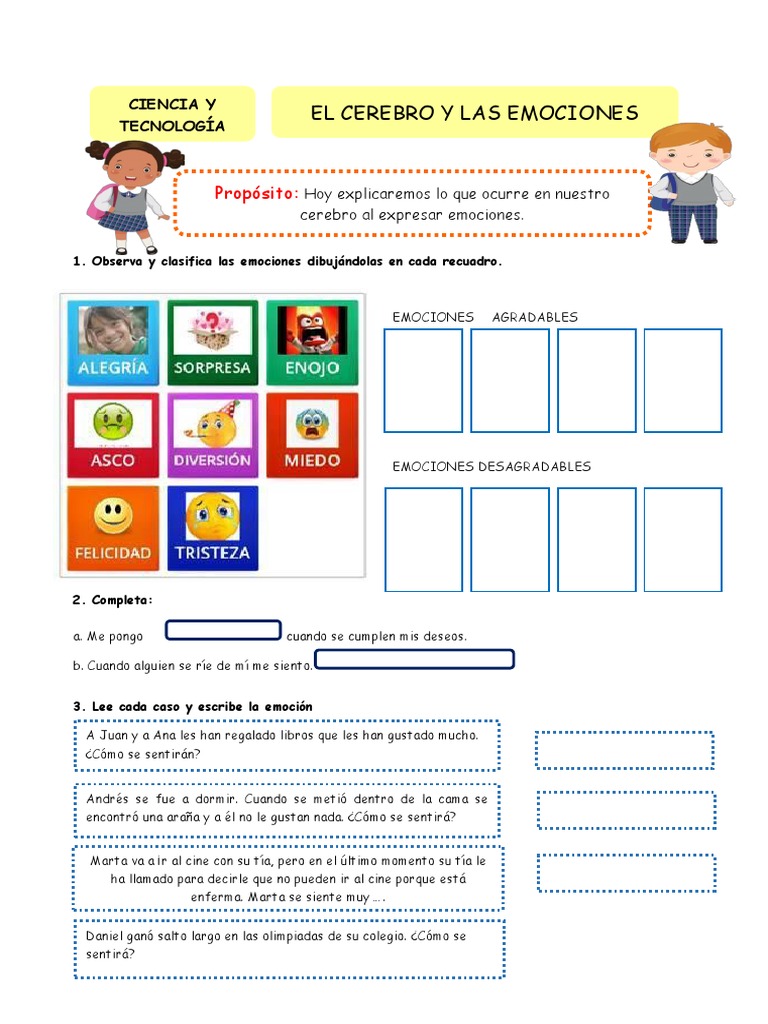 CIENCIA Y TECNOLOGÍA

EL CEREBRO Y LAS EMOCIONES

Propósito: Hoy explicaremos lo que ocurre en nuestro cerebro al expresar emociones.

1. Observa y clasifica las emociones dibujándolas en cada recuadro.

ALEGRÍA
SORPRESA
ENOJO
ASCO
DIVERSIÓN
MIEDO
FELICIDAD
TRISTEZA

EMOCIONES AGRADABLES

EMOCIONES DESAGRADABLES

2. Completa:

a. Me pongo ____ cuando se cumplen mis deseos.

b. Cuando alguien se ríe de mí me siento. ____

3. Lee cada caso y escribe la emoción

A Juan y a Ana les han regalado libros que les han gustado mucho. ¿Cómo se sentirán?

Andrés se fue a dormir. Cuando se metió dentro de la cama se encontró una araña y a él no le gustan nada. ¿Cómo se sentirá?

Marta va a ir al cine con su tía, pero en el último momento su tía le ha llamado para decirle que no pueden ir al cine porque está enferma. Marta se siente muy ….

Daniel ganó salto largo en las olimpiadas de su colegio. ¿Cómo se sentirá?